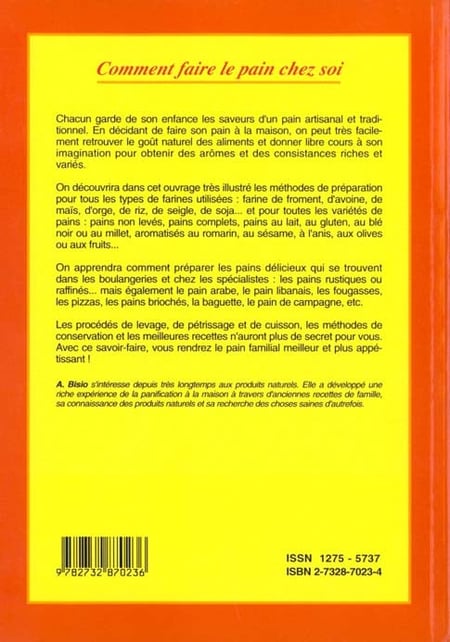 Comment faire le pain chez soi

Chacun garde de son enfance les saveurs d'un pain artisanal et traditionnel. En décidant de faire son pain à la maison, on peut très facilement retrouver le goût naturel des aliments et donner libre cours à son imagination pour obtenir des arômes et des consistances riches et variés.

On découvrira dans cet ouvrage très illustré les méthodes de préparation pour tous les types de farines utilisées : farine de froment, d'avoine, de maïs, d'orge, de riz, de seigle, de soja... et pour toutes les variétés de pains : pains non levés, pains complets, pains au lait, au gluten, au blé noir ou au millet, aromatisés au romarin, au sésame, à l'anis, aux olives ou aux fruits...

On apprendra comment préparer les pains délicieux qui se trouvent dans les boulangeries et chez les spécialistes : les pains rustiques ou raffinés... mais également le pain arabe, le pain libanais, les fougasses, les pizzas, les pains briochés, la baguette, le pain de campagne, etc.

Les procédés de levage, de pétrissage et de cuisson, les méthodes de conservation et les meilleures recettes n'auront plus de secret pour vous. Avec ce savoir-faire, vous rendrez le pain familial meilleur et plus appétissant !

A. Bisio s'intéresse depuis très longtemps aux produits naturels. Elle a développé une riche expérience de la panification à la maison à travers d'anciennes recettes de famille, sa connaissance des produits naturels et sa recherche des choses saines d'autrefois.

9 782732 870236

ISSN 1275 - 5737
ISBN 2-7328-7023-4